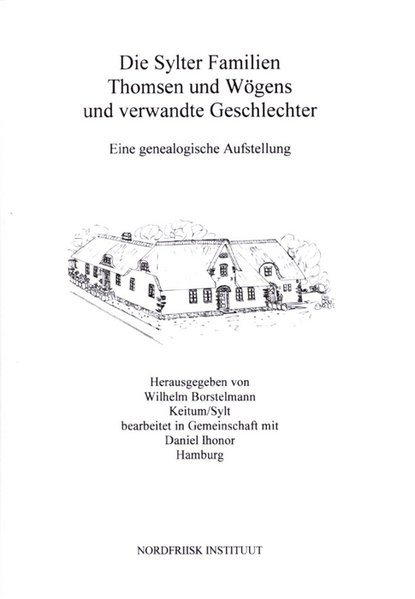 Die Sylter Familien
Thomsen und Wögens
und verwandte Geschlechter

Eine genealogische Aufstellung

Herausgegeben von
Wilhelm Borstelmann
Keitum/Sylt
bearbeitet in Gemeinschaft mit
Daniel Ihonor
Hamburg

NORDFRIISK INSTITUUT